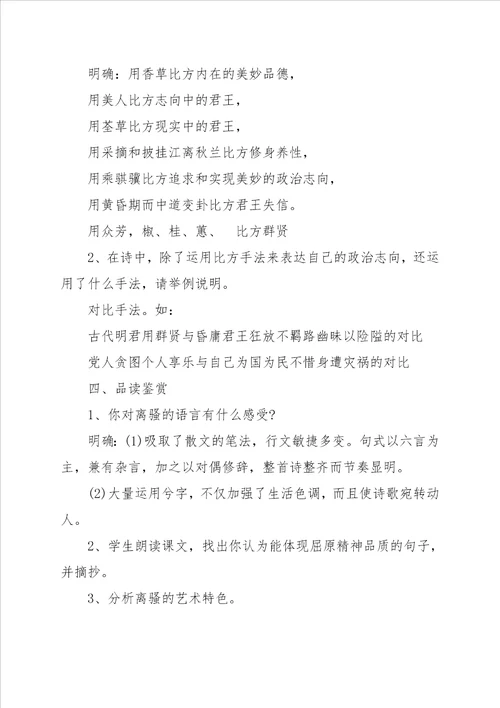 明确：用香草比方内在的美妙品德，

用美人比方志向中的君王，

用荃草比方现实中的君王，

用采摘和披挂江离秋兰比方修身养性，

用乘骐骥比方追求和实现美妙的政治志向，

用黄昏期而中道变卦比方君王失信。

用众芳，椒、桂、蕙、　比方群贤

2、在诗中，除了运用比方手法来表达自己的政治志向，还运用了什么手法，请举例说明。

对比手法。如：

古代明君用群贤与昏庸君王狂放不羁路幽昧以险隘的对比

党人贪图个人享乐与自己为国为民不惜身遭灾祸的对比

四、品读鉴赏

1、你对离骚的语言有什么感受?

明确：(1)吸取了散文的笔法，行文敏捷多变。句式以六言为主，兼有杂言，加之以对偶修辞，整首诗整齐而节奏显明。

(2)大量运用兮字，不仅加强了生活色调，而且使诗歌宛转动人。

2、学生朗读课文，找出你认为能体现屈原精神品质的句子，并摘抄。

3、分析离骚的艺术特色。